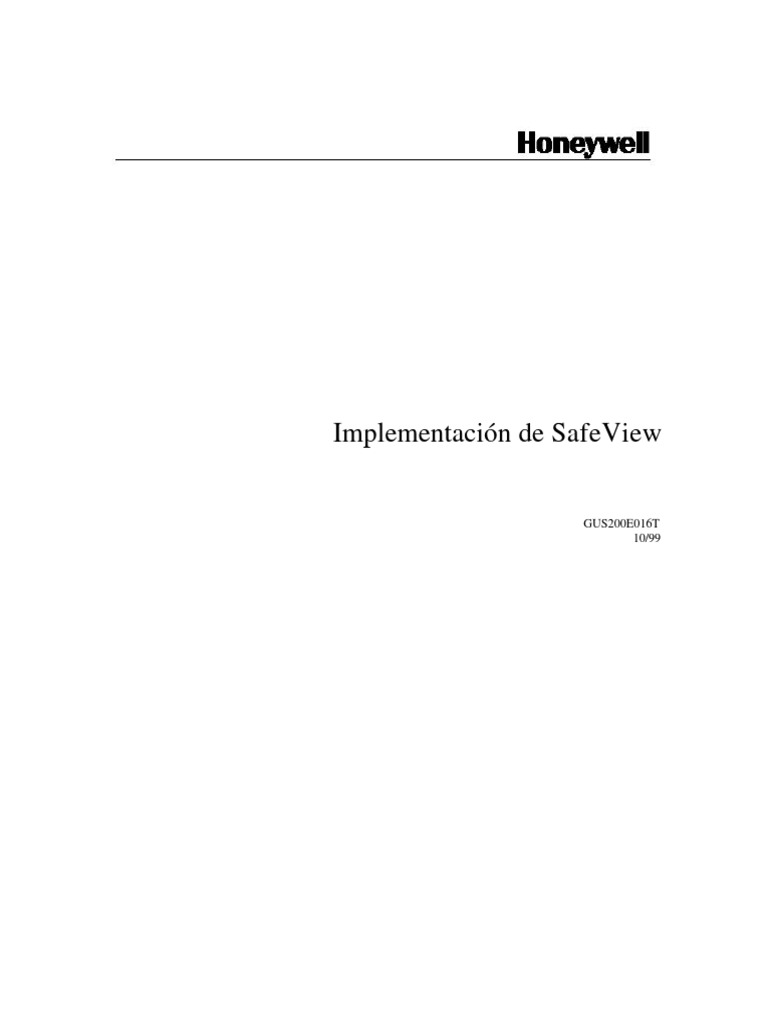 Honeywell

Implementación de SafeView

GUS200E016T
10/99